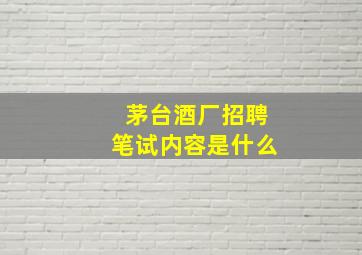 茅台酒厂招聘
笔试内容是什么